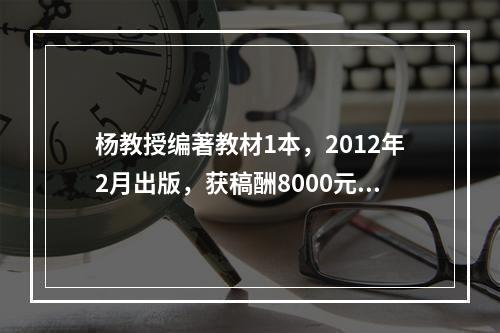 杨教授编著教材1本，2012年2月出版，获稿酬8000元...